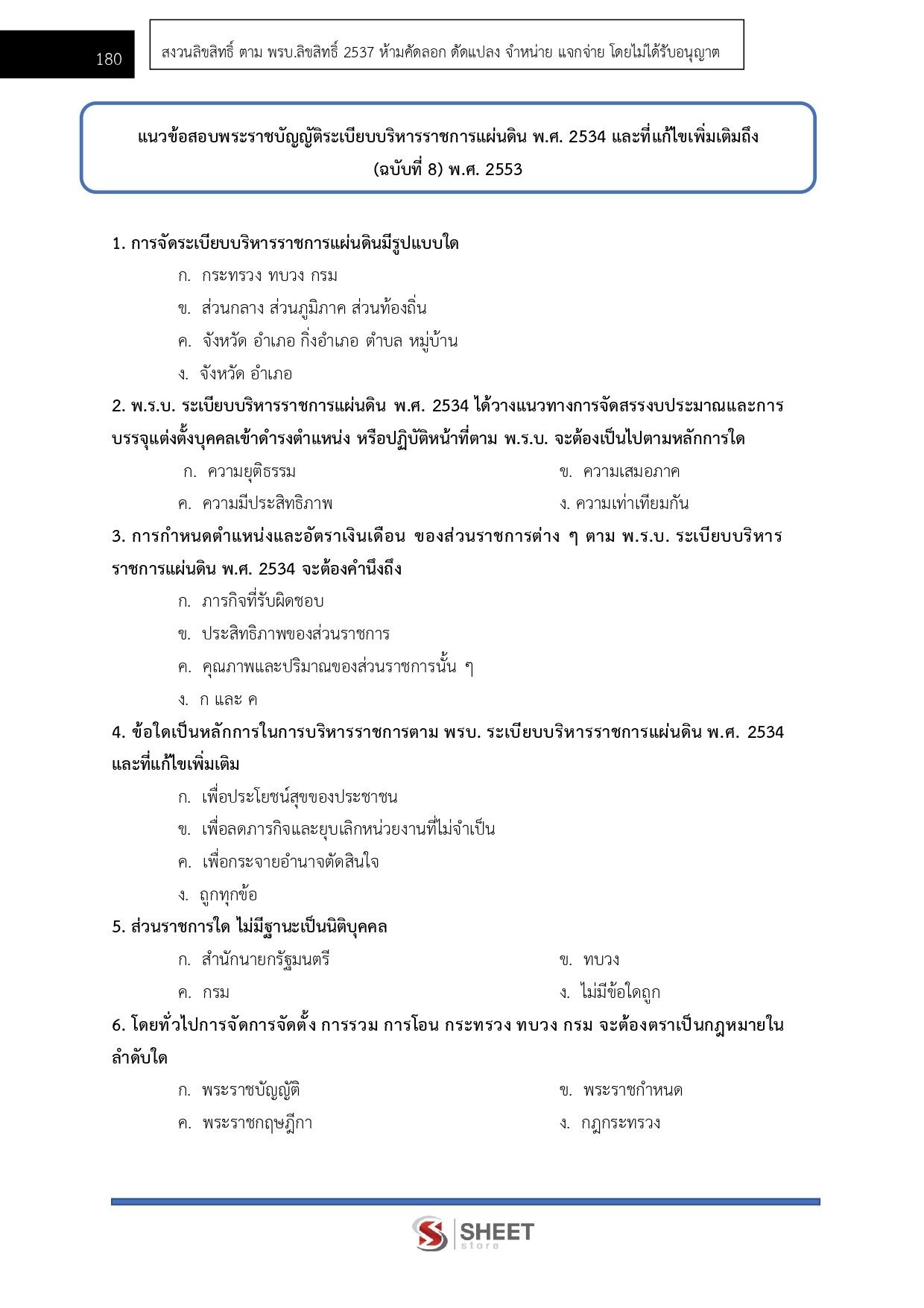 180

สงวนลิขสิทธิ์ ตาม พรบ.ลิขสิทธิ์ 2537 ห้ามคัดลอก ดัดแปลง จำหน่าย แจกจ่าย โดยไม่ได้รับอนุญาต

แนวข้อสอบพระราชบัญญัติระเบียบบริหารราชการแผ่นดิน พ.ศ. 2534 และที่แก้ไขเพิ่มเติมถึง (ฉบับที่ 8) พ.ศ. 2553

1. การจัดระเบียบบริหารราชการแผ่นดินมีรูปแบบใด

ก. กระทรวง ทบวง กรม

ข. ส่วนกลาง ส่วนภูมิภาค ส่วนท้องถิ่น

ค. จังหวัด อำเภอ กิ่งอำเภอ ตำบล หมู่บ้าน

ง. จังหวัด อำเภอ

2. พ.ร.บ. ระเบียบบริหารราชการแผ่นดิน พ.ศ. 2534 ได้วางแนวทางการจัดสรรงบประมาณและการบรรจุแต่งตั้งบุคคลเข้าดำรงตำแหน่ง หรือปฏิบัติหน้าที่ตาม พ.ร.บ. จะต้องเป็นไปตามหลักการใด

ก. ความยุติธรรม

ข. ความเสมอภาค

ค. ความมีประสิทธิภาพ

ง. ความเท่าเทียมกัน

3. การกำหนดตำแหน่งและอัตราเงินเดือน ของส่วนราชการต่าง ๆ ตาม พ.ร.บ. ระเบียบบริหารราชการแผ่นดิน พ.ศ. 2534 จะต้องคำนึงถึง

ก. ภารกิจที่รับผิดชอบ

ข. ประสิทธิภาพของส่วนราชการ

ค. คุณภาพและปริมาณของส่วนราชการนั้น ๆ

ง. ก และ ค

4. ข้อใดเป็นหลักการในการบริหารราชการตาม พรบ. ระเบียบบริหารราชการแผ่นดิน พ.ศ. 2534 และที่แก้ไขเพิ่มเติม

ก. เพื่อประโยชน์สุขของประชาชน

ข. เพื่อลดภารกิจและยุบเลิกหน่วยงานที่ไม่จำเป็น

ค. เพื่อกระจายอำนาจตัดสินใจ

ง. ถูกทุกข้อ

5. ส่วนราชการใด ไม่มีฐานะเป็นนิติบุคคล

ก. สำนักนายกรัฐมนตรี

ข. ทบวง

ค. กรม

ง. ไม่มีข้อใดถูก

6. โดยทั่วไปการจัดการจัดตั้ง การรวม การโอน กระทรวง ทบวง กรม จะต้องตราเป็นกฎหมายในลำดับใด

ก. พระราชบัญญัติ

ข. พระราชกำหนด

ค. พระราชกฤษฎีกา

ง. กฎกระทรวง

SHEET store